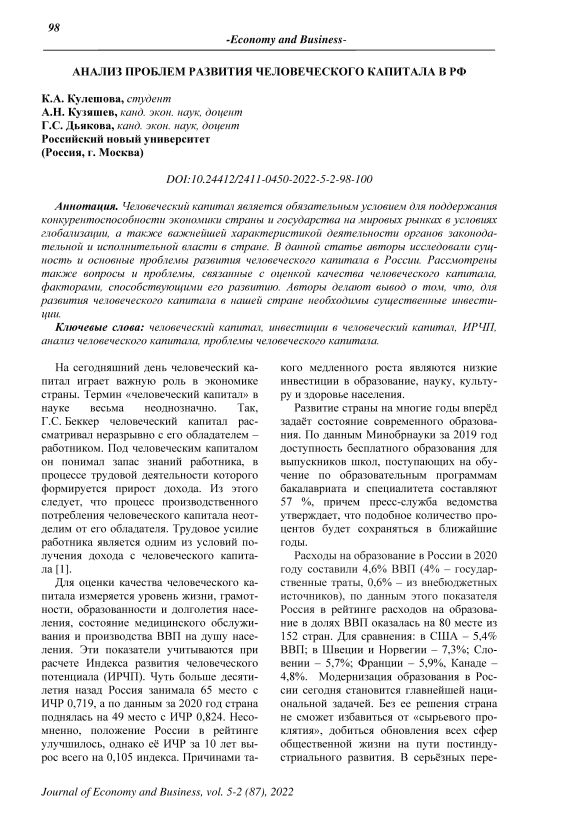 98

-Economy and Business-

АНАЛИЗ ПРОБЛЕМ РАЗВИТИЯ ЧЕЛОВЕЧЕСКОГО КАПИТАЛА В РФ

К.А. Кулешова, студент
А.Н. Кузяшев, канд. экон. наук, доцент
Г.С. Дьякова, канд. экон. наук, доцент
Российский новый университет
(Россия, г. Москва)

DOI:10.24412/2411-0450-2022-5-2-98-100

Аннотация. Человеческий капитал является обязательным условием для поддержания конкурентоспособности экономики страны и государства на мировых рынках в условиях глобализации, а также важнейшей характеристикой деятельности органов законодательной и исполнительной власти в стране. В данной статье авторы исследовали сущность и основные проблемы развития человеческого капитала в России. Рассмотрены также вопросы и проблемы, связанные с оценкой качества человеческого капитала, факторами, способствующими его развитию. Авторы делают вывод о том, что, для развития человеческого капитала в нашей стране необходимы существенные инвестиции.

Ключевые слова: человеческий капитал, инвестиции в человеческий капитал, ИРЧП, анализ человеческого капитала, проблемы человеческого капитала.

На сегодняшний день человеческий капитал играет важную роль в экономике страны. Термин «человеческий капитал» в науке весьма неоднозначно. Так, Г.С. Беккер человеческий капитал рассматривал неразрывно с его обладателем – работником. Под человеческим капиталом он понимал запас знаний работника, в процессе трудовой деятельности которого формируется прирост дохода. Из этого следует, что процесс производственного потребления человеческого капитала неотделим от его обладателя. Трудовое усилие работника является одним из условий получения дохода с человеческого капитала [1].

Для оценки качества человеческого капитала измеряется уровень жизни, грамотности, образованности и долголетия населения, состояние медицинского обслуживания и производства ВВП на душу населения. Эти показатели учитываются при расчете Индекса развития человеческого потенциала (ИРЧП). Чуть больше десятилетия назад Россия занимала 65 место с ИЧР 0,719, а по данным за 2020 год страна поднялась на 49 место с ИЧР 0,824. Несомненно, положение России в рейтинге улучшилось, однако её ИЧР за 10 лет вырос всего на 0,105 индекса. Причинами такого медленного роста являются низкие инвестиции в образование, науку, культуру и здоровье населения.

Развитие страны на многие годы вперёд задаёт состояние современного образования. По данным Минобрнауки за 2019 год доступность бесплатного образования для выпускников школ, поступающих на обучение по образовательным программам бакалавриата и специалитета составляют 57 %, причем пресс-служба ведомства утверждает, что подобное количество процентов будет сохраняться в ближайшие годы.

Расходы на образование в России в 2020 году составили 4,6% ВВП (4% – государственные траты, 0,6% – из внебюджетных источников), по данным этого показателя Россия в рейтинге расходов на образование в долях ВВП оказалась на 80 месте из 152 стран. Для сравнения: в США – 5,4% ВВП; в Швеции и Норвегии – 7,3%; Словении – 5,7%; Франции – 5,9%, Канаде – 4,8%. Модернизация образования в России сегодня становится главнейшей национальной задачей. Без ее решения страна не сможет избавиться от «сырьевого проклятия», добиться обновления всех сфер общественной жизни на пути постиндустриального развития. В серьёзных пере-

Journal of Economy and Business, vol. 5-2 (87), 2022